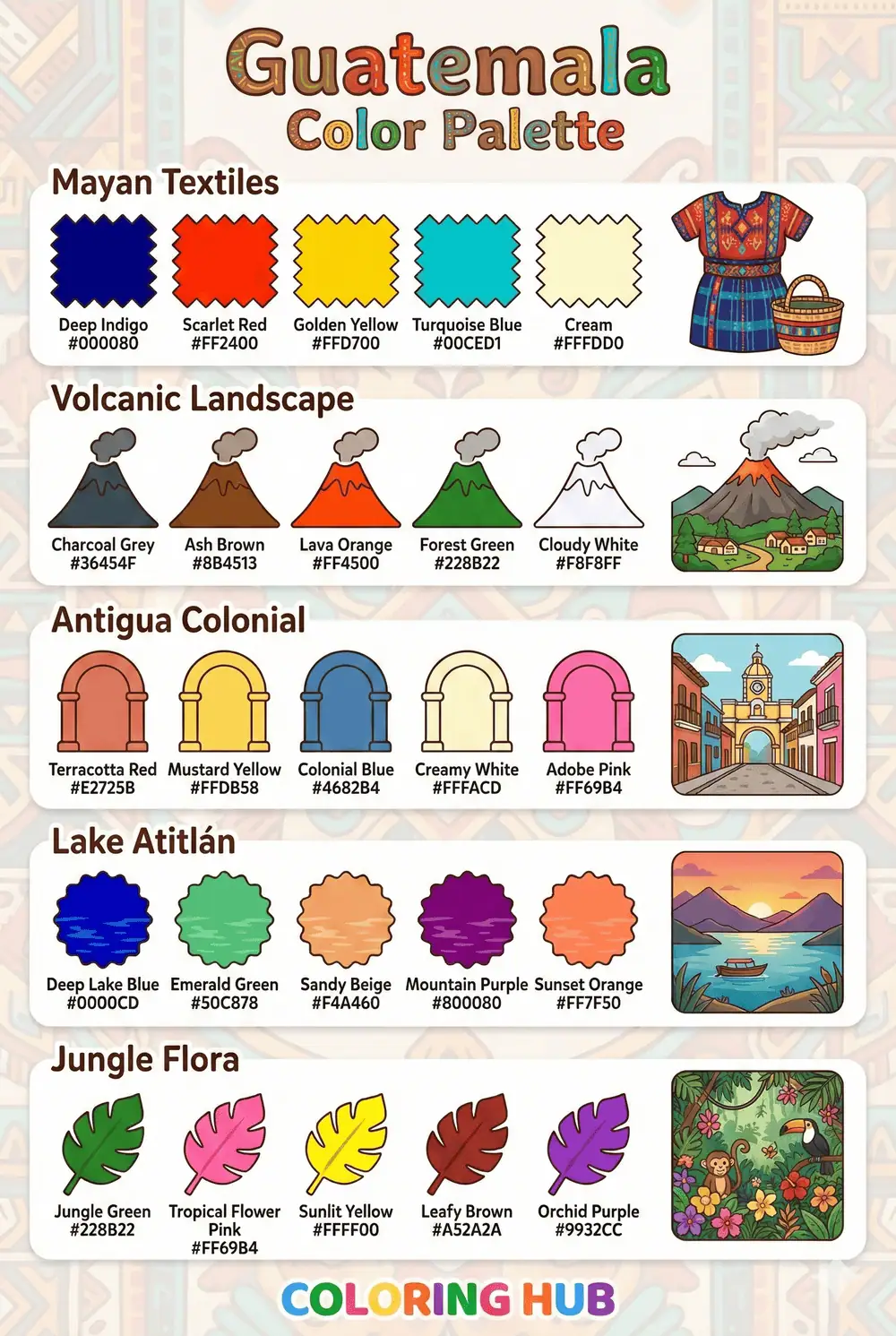 Guatemala
Color Palette

Mayan Textiles

Deep Indigo
#000080

Scarlet Red
#FF2400

Golden Yellow
#FFD700

Turquoise Blue
#00CED1

Cream
#FFFDD0

Volcanic Landscape

Charcoal Grey
#36454F

Ash Brown
#8B4513

Lava Orange
#FF4500

Forest Green
#228B22

Cloudy White
#F8F8FF

Antigua Colonial

Terracotta Red
#E2725B

Mustard Yellow
#FFDB58

Colonial Blue
#4682B4

Creamy White
#FFFACD

Adobe Pink
#FF69B4

Lake Atitlán

Deep Lake Blue
#0000CD

Emerald Green
#50C878

Sandy Beige
#F4A460

Mountain Purple
#800080

Sunset Orange
#FF7F50

Jungle Flora

Jungle Green
#228B22

Tropical Flower Pink
#FF69B4

Sunlit Yellow
#FFFF00

Leafy Brown
#A52A2A

Orchid Purple
#9932CC

COLORING HUB